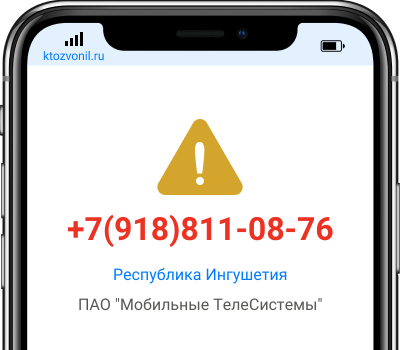 ktozvonil.ru

+7(918)811-08-76

Республика Ингушетия

ПАО "Мобильные ТелеСистемы"